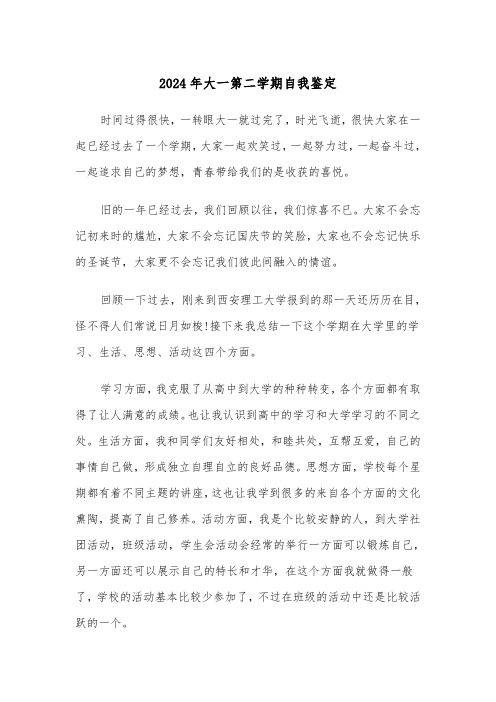 2024年大一第二学期自我鉴定

时间过得很快，一转眼大一就过完了，时光飞逝，很快大家在一起已经过去了一个学期，大家一起欢笑过，一起努力过，一起奋斗过，一起追求自己的梦想，青春带给我们的是收获的喜悦。

旧的一年已经过去，我们回顾以往，我们惊喜不已。大家不会忘记初来时的尴尬，大家不会忘记国庆节的笑脸，大家也不会忘记快乐的圣诞节，大家更不会忘记我们彼此间融入的情谊。

回顾一下过去，刚来到西安理工大学报到的那一天还历历在目，怪不得人们常说日月如梭!接下来我总结一下这个学期在大学里的学习、生活、思想、活动这四个方面。

学习方面，我克服了从高中到大学的种种转变，各个方面都有取得了让人满意的成绩。也让我认识到高中的学习和大学学习的不同之处。生活方面，我和同学们友好相处，和睦共处，互帮互爱，自己的事情自己做，形成独立自理自立的良好品德。思想方面，学校每个星期都有着不同主题的讲座，这也让我学到很多的来自各个方面的文化熏陶，提高了自己修养。活动方面，我是个比较安静的人，到大学社团活动，班级活动，学生会活动会经常的举行一方面可以锻炼自己，另一方面还可以展示自己的特长和才华，在这个方面我就做得一般了，学校的活动基本比较少参加了，不过在班级的活动中还是比较活跃的一个。